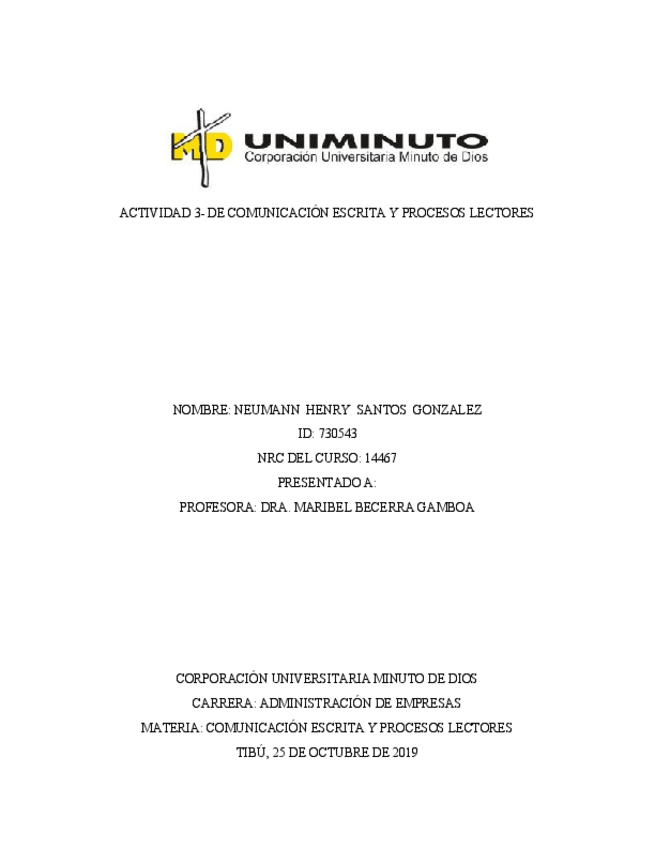 MD UNIMINUTO
Corporación Universitaria Minuto de Dios

ACTIVIDAD 3- DE COMUNICACIÓN ESCRITA Y PROCESOS LECTORES

NOMBRE: NEUMANN HENRY SANTOS GONZALEZ
ID: 730543
NRC DEL CURSO: 14467
PRESENTADO A:
PROFESORA: DRA. MARIBEL BECERRA GAMBOA

CORPORACIÓN UNIVERSITARIA MINUTO DE DIOS
CARRERA: ADMINISTRACIÓN DE EMPRESAS
MATERIA: COMUNICACIÓN ESCRITA Y PROCESOS LECTORES
TIBÚ, 25 DE OCTUBRE DE 2019